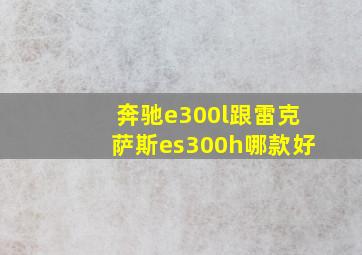 奔驰e300l跟雷克萨斯es300h哪款好